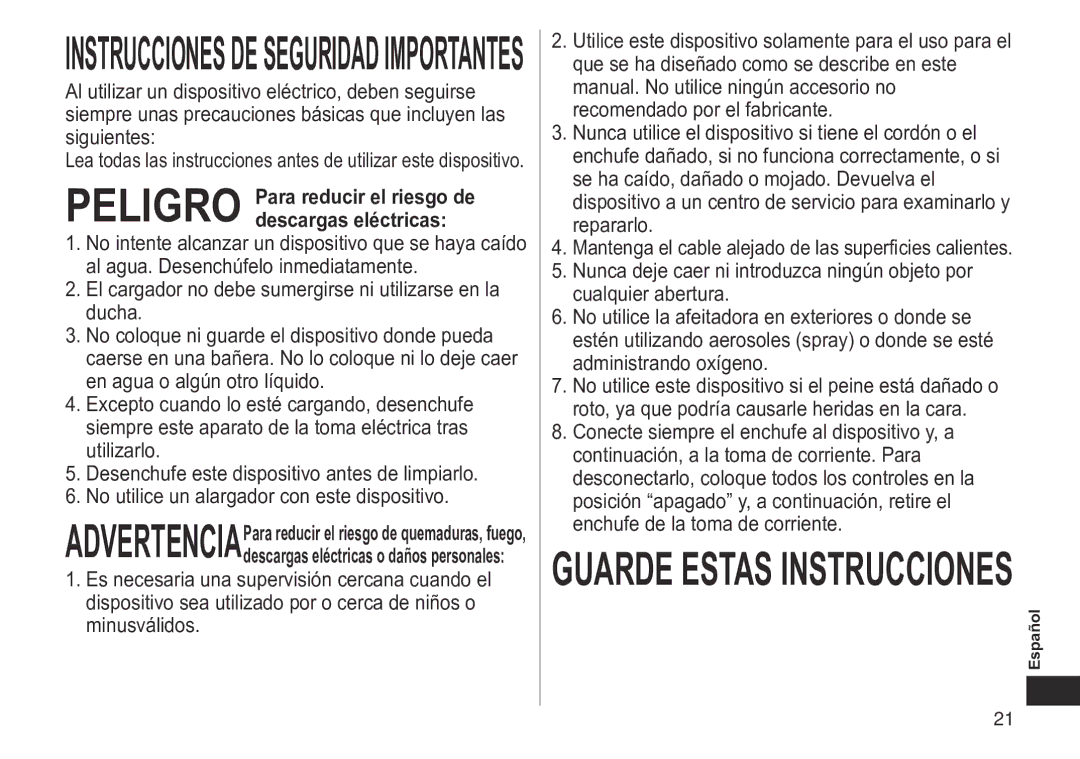 INSTRUCCIONES DE SEGURIDAD IMPORTANTES

Al utilizar un dispositivo eléctrico, deben seguirse siempre unas precauciones básicas que incluyen las siguientes:

Lea todas las instrucciones antes de utilizar este dispositivo.

PELIGRO Para reducir el riesgo de descargas eléctricas:

1. No intente alcanzar un dispositivo que se haya caído al agua. Desenchúfelo inmediatamente.
2. El cargador no debe sumergirse ni utilizarse en la ducha.
3. No coloque ni guarde el dispositivo donde pueda caerse en una bañera. No lo coloque ni lo deje caer en agua o algún otro líquido.
4. Excepto cuando lo esté cargando, desenchufe siempre este aparato de la toma eléctrica tras utilizarlo.
5. Desenchufe este dispositivo antes de limpiarlo.
6. No utilice un alargador con este dispositivo.

ADVERTENCIA Para reducir el riesgo de quemaduras, fuego, descargas eléctricas o daños personales:

1. Es necesaria una supervisión cercana cuando el dispositivo sea utilizado por o cerca de niños o minusválidos.
2. Utilice este dispositivo solamente para el uso para el que se ha diseñado como se describe en este manual. No utilice ningún accesorio no recomendado por el fabricante.
3. Nunca utilice el dispositivo si tiene el cordón o el enchufe dañado, si no funciona correctamente, o si se ha caído, dañado o mojado. Devuelva el dispositivo a un centro de servicio para examinarlo y repararlo.
4. Mantenga el cable alejado de las superficies calientes.
5. Nunca deje caer ni introduzca ningún objeto por cualquier abertura.
6. No utilice la afeitadora en exteriores o donde se estén utilizando aerosoles (spray) o donde se esté administrando oxígeno.
7. No utilice este dispositivo si el peine está dañado o roto, ya que podría causarle heridas en la cara.
8. Conecte siempre el enchufe al dispositivo y, a continuación, a la toma de corriente. Para desconectarlo, coloque todos los controles en la posición “apagado” y, a continuación, retire el enchufe de la toma de corriente.

GUARDE ESTAS INSTRUCCIONES

Español

21